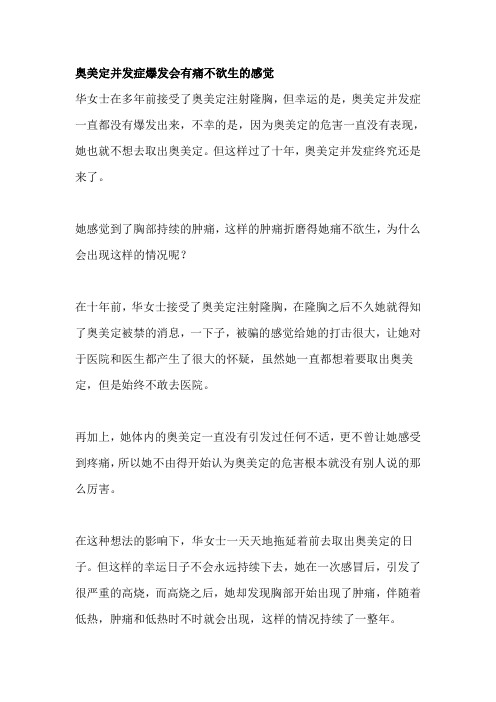 奥美定并发症爆发会有痛不欲生的感觉

华女士在多年前接受了奥美定注射隆胸，但幸运的是，奥美定并发症一直都没有爆发出来，不幸的是，因为奥美定的危害一直没有表现，她也就不想去取出奥美定。但这样过了十年，奥美定并发症终究还是来了。

她感觉到了胸部持续的肿痛，这样的肿痛折磨得她痛不欲生，为什么会出现这样的情况呢？

在十年前，华女士接受了奥美定注射隆胸，在隆胸之后不久她就得知了奥美定被禁的消息，一下子，被骗的感觉给她的打击很大，让她对于医院和医生都产生了很大的怀疑，虽然她一直都想着要取出奥美定，但是始终不敢去医院。

再加上，她体内的奥美定一直没有引发过任何不适，更不曾让她感受到疼痛，所以她不由得开始认为奥美定的危害根本就没有别人说的那么厉害。

在这种想法的影响下，华女士一天天地拖延着前去取出奥美定的日子。但这样的幸运日子不会永远持续下去，她在一次感冒后，引发了很严重的高烧，而高烧之后，她却发现胸部开始出现了肿痛，伴随着低热，肿痛和低热时不时就会出现，这样的情况持续了一整年。